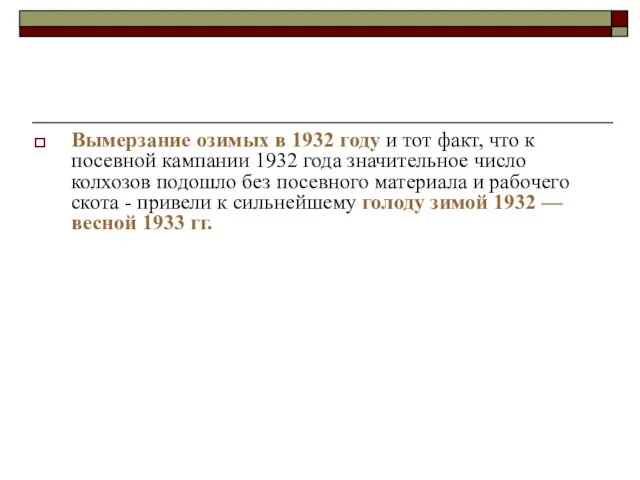 Вымерзание озимых в 1932 году и тот факт, что к посевной кампании 1932 года значительное число колхозов подошло без посевного материала и рабочего скота - привели к сильнейшему голоду зимой 1932 — весной 1933 гг.